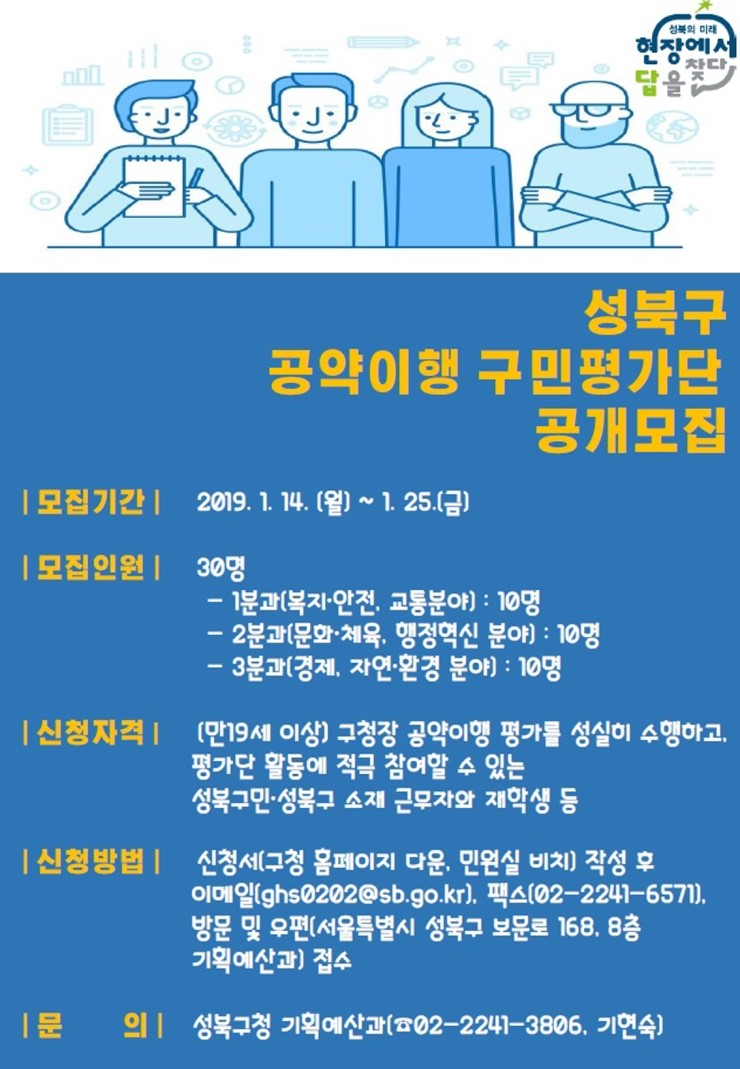 성북의 미래
현장에서
답을 찾다

성북구
공약이행 구민평가단
공개모집

| 모집기간 | 2019. 1. 14. (월) ~ 1. 25.(금)

| 모집인원 | 30명
– 1분과(복지·안전, 교통분야) : 10명
– 2분과(문화·체육, 행정혁신 분야) : 10명
– 3분과(경제, 자연·환경 분야) : 10명

| 신청자격 | (만19세 이상) 구청장 공약이행 평가를 성실히 수행하고, 평가단 활동에 적극 참여할 수 있는 성북구민·성북구 소재 근무자와 재학생 등

| 신청방법 | 신청서(구청 홈페이지 다운, 민원실 비치) 작성 후 이메일(ghs0202@sb.go.kr), 팩스(02-2241-6571), 방문 및 우편(서울특별시 성북구 보문로 168, 8층 기획예산과) 접수

| 문 의 | 성북구청 기획예산과(☎02-2241-3806, 기현숙)